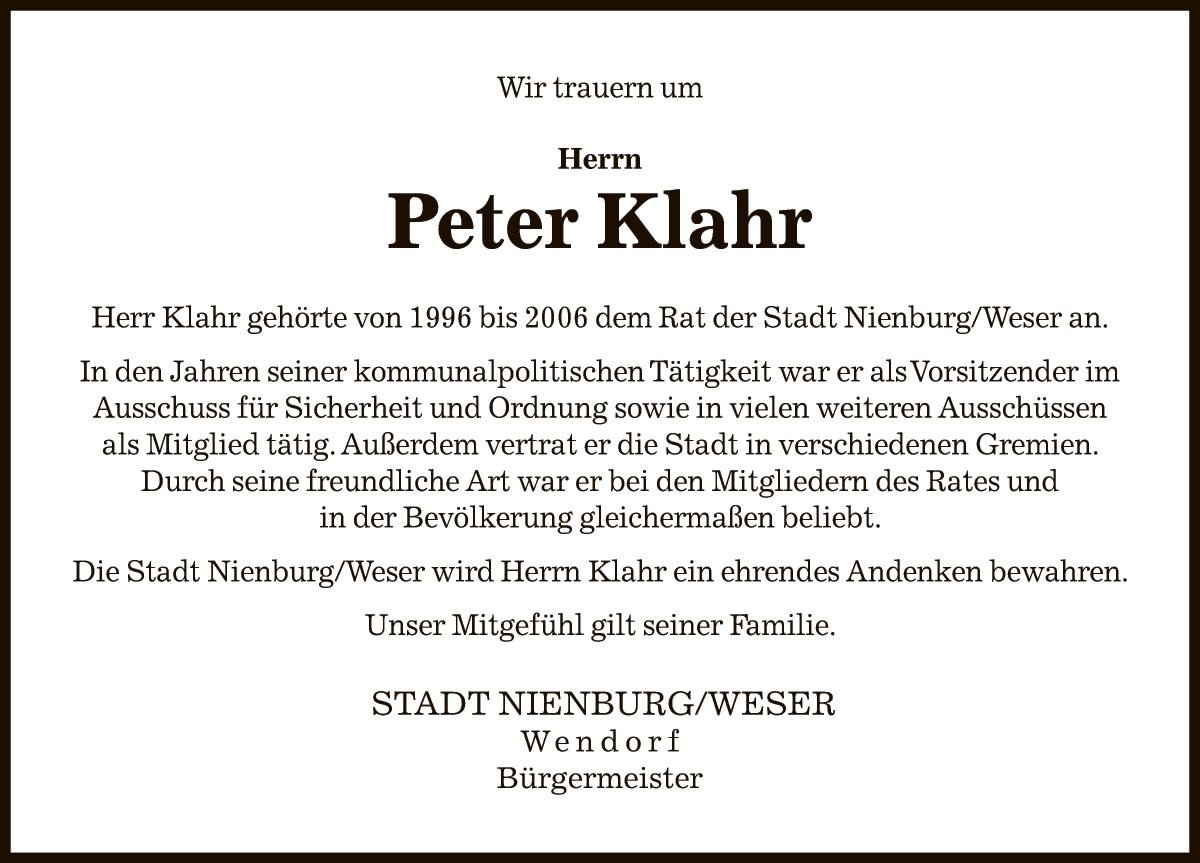 Wir trauern um

Herrn
Peter Klahr

Herr Klahr gehörte von 1996 bis 2006 dem Rat der Stadt Nienburg/Weser an.

In den Jahren seiner kommunalpolitischen Tätigkeit war er als Vorsitzender im Ausschuss für Sicherheit und Ordnung sowie in vielen weiteren Ausschüssen als Mitglied tätig. Außerdem vertrat er die Stadt in verschiedenen Gremien. Durch seine freundliche Art war er bei den Mitgliedern des Rates und in der Bevölkerung gleichermaßen beliebt.

Die Stadt Nienburg/Weser wird Herrn Klahr ein ehrendes Andenken bewahren.

Unser Mitgefühl gilt seiner Familie.

STADT NIENBURG/WESER
Wendorf
Bürgermeister